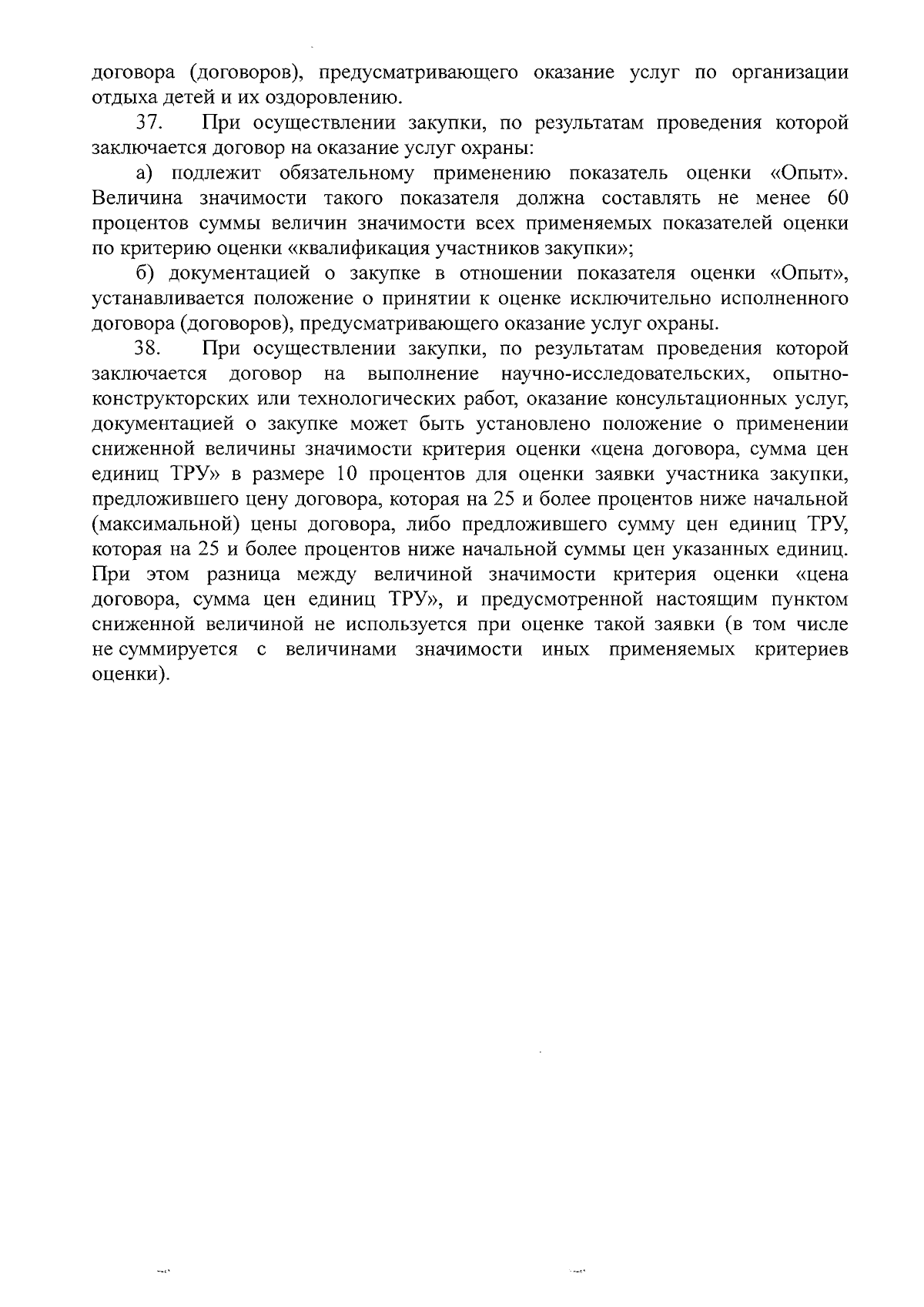 договора (договоров), предусматривающего оказание услуг по организации отдыха детей и их оздоровлению.

37. При осуществлении закупки, по результатам проведения которой заключается договор на оказание услуг охраны:

а) подлежит обязательному применению показатель оценки «Опыт». Величина значимости такого показателя должна составлять не менее 60 процентов суммы величин значимости всех применяемых показателей оценки по критерию оценки «квалификация участников закупки»;

б) документацией о закупке в отношении показателя оценки «Опыт», устанавливается положение о принятии к оценке исключительно исполненного договора (договоров), предусматривающего оказание услуг охраны.

38. При осуществлении закупки, по результатам проведения которой заключается договор на выполнение научно-исследовательских, опытно-конструкторских или технологических работ, оказание консультационных услуг, документацией о закупке может быть установлено положение о применении сниженной величины значимости критерия оценки «цена договора, сумма цен единиц ТРУ» в размере 10 процентов для оценки заявки участника закупки, предложившего цену договора, которая на 25 и более процентов ниже начальной (максимальной) цены договора, либо предложившего сумму цен единиц ТРУ, которая на 25 и более процентов ниже начальной суммы цен указанных единиц. При этом разница между величиной значимости критерия оценки «цена договора, сумма цен единиц ТРУ», и предусмотренной настоящим пунктом сниженной величиной не используется при оценке такой заявки (в том числе не суммируется с величинами значимости иных применяемых критериев оценки).